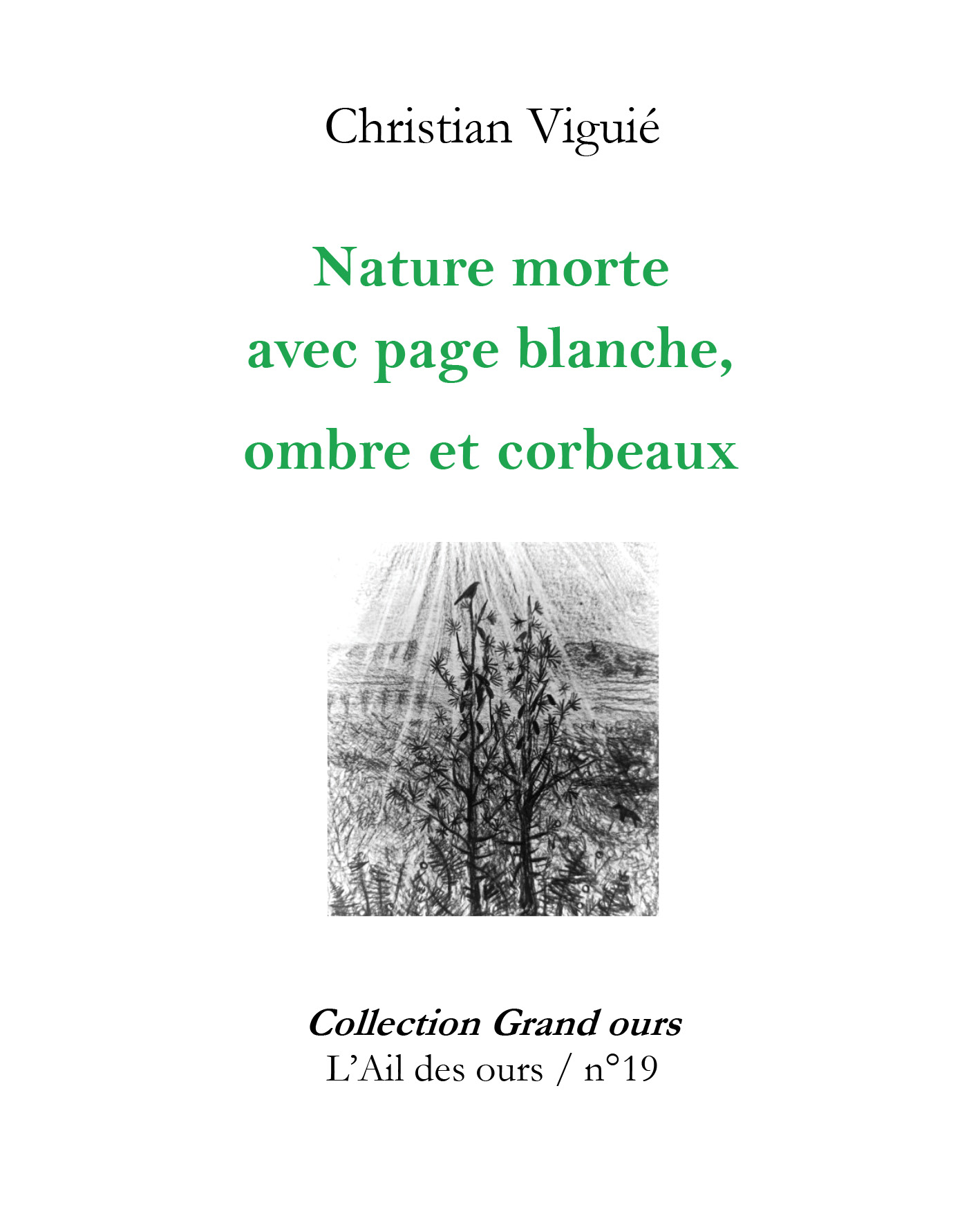 Christian Viguié

Nature morte
avec page blanche,
ombre et corbeaux

Collection Grand ours
L'Ail des ours / n°19